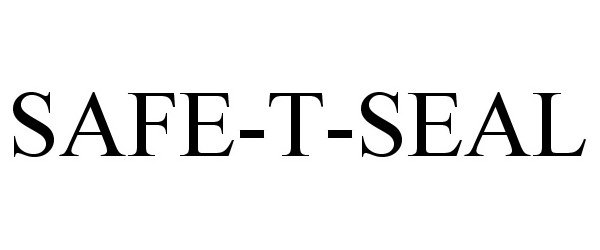 SAFE-T-SEAL